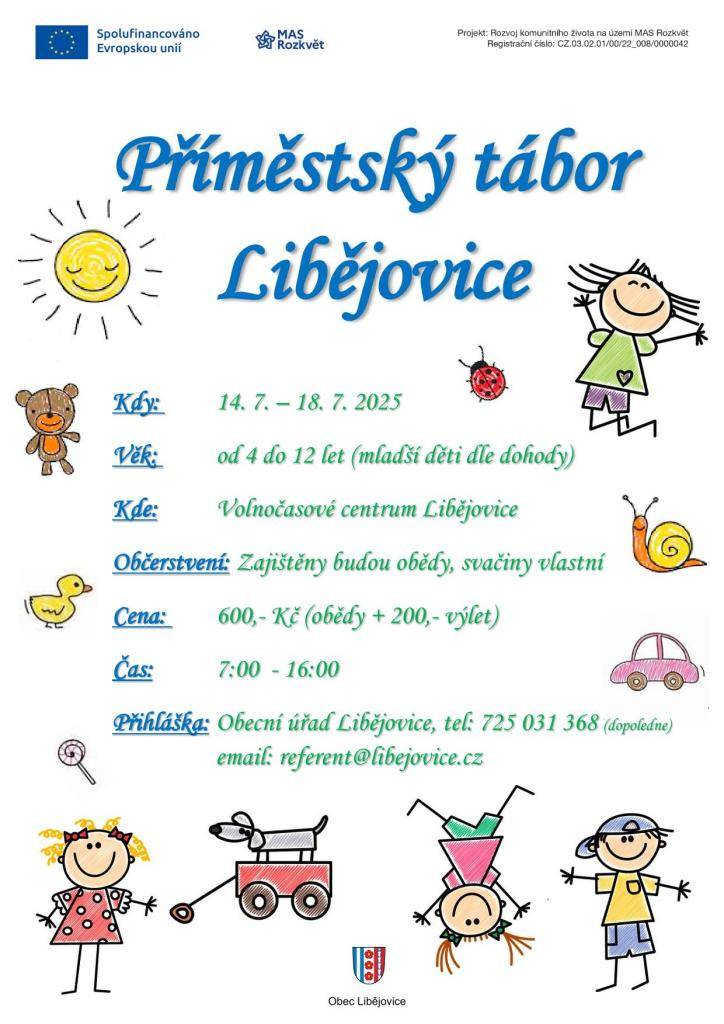 Spolufinancováno Evropskou unií

MAS Rozkvět

Projekt: Rozvoj komunitního života na území MAS Rozkvět
Registrační číslo: CZ.03.02.01/00/22_008/0000042

Příměstský tábor Libějovice

Kdy: 14. 7. – 18. 7. 2025

Věk: od 4 do 12 let (mladší děti dle dohody)

Kde: Volnočasové centrum Libějovice

Občerstvení: Zajištěny budou obědy, svačiny vlastní

Cena: 600,- Kč (obědy + 200,- výlet)

Čas: 7:00 - 16:00

Přihláška: Obecní úřad Libějovice, tel: 725 031 368 (dopoledne)
email: referent@libejovice.cz

Obec Libějovice